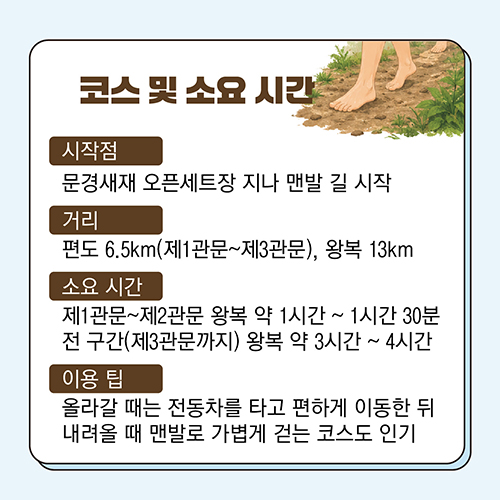 코스 및 소요 시간

시작점

문경새재 오픈세트장 지나 맨발 길 시작

거리

편도 6.5km(제1관문~제3관문), 왕복 13km

소요 시간

제1관문~제2관문 왕복 약 1시간 ~ 1시간 30분
전 구간(제3관문까지) 왕복 약 3시간 ~ 4시간

이용 팁

올라갈 때는 전동차를 타고 편하게 이동한 뒤 내려올 때 맨발로 가볍게 걷는 코스도 인기